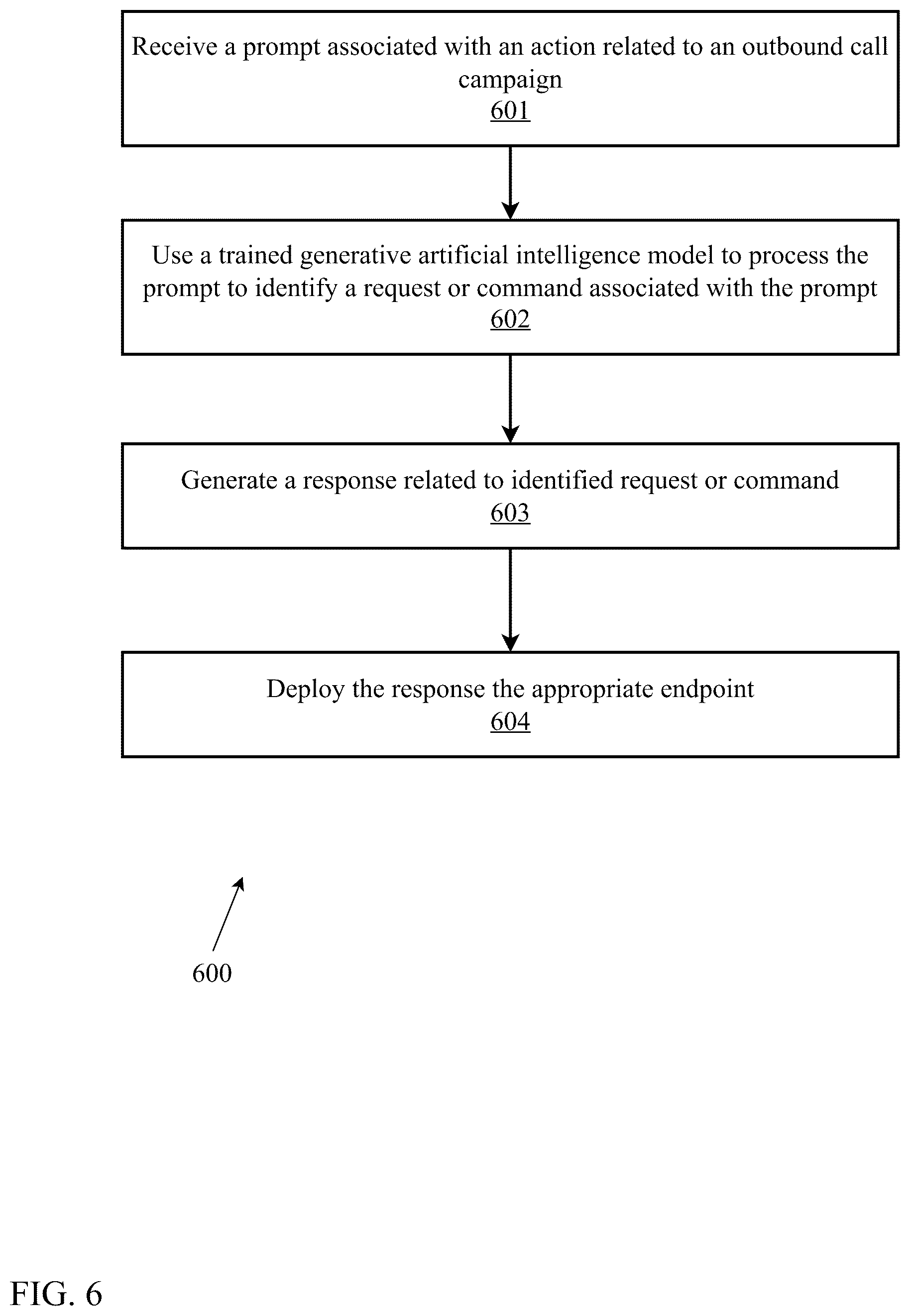 Receive a prompt associated with an action related to an outbound call campaign
601

Use a trained generative artificial intelligence model to process the prompt to identify a request or command associated with the prompt
602

Generate a response related to identified request or command
603

Deploy the response the appropriate endpoint
604

600

FIG. 6